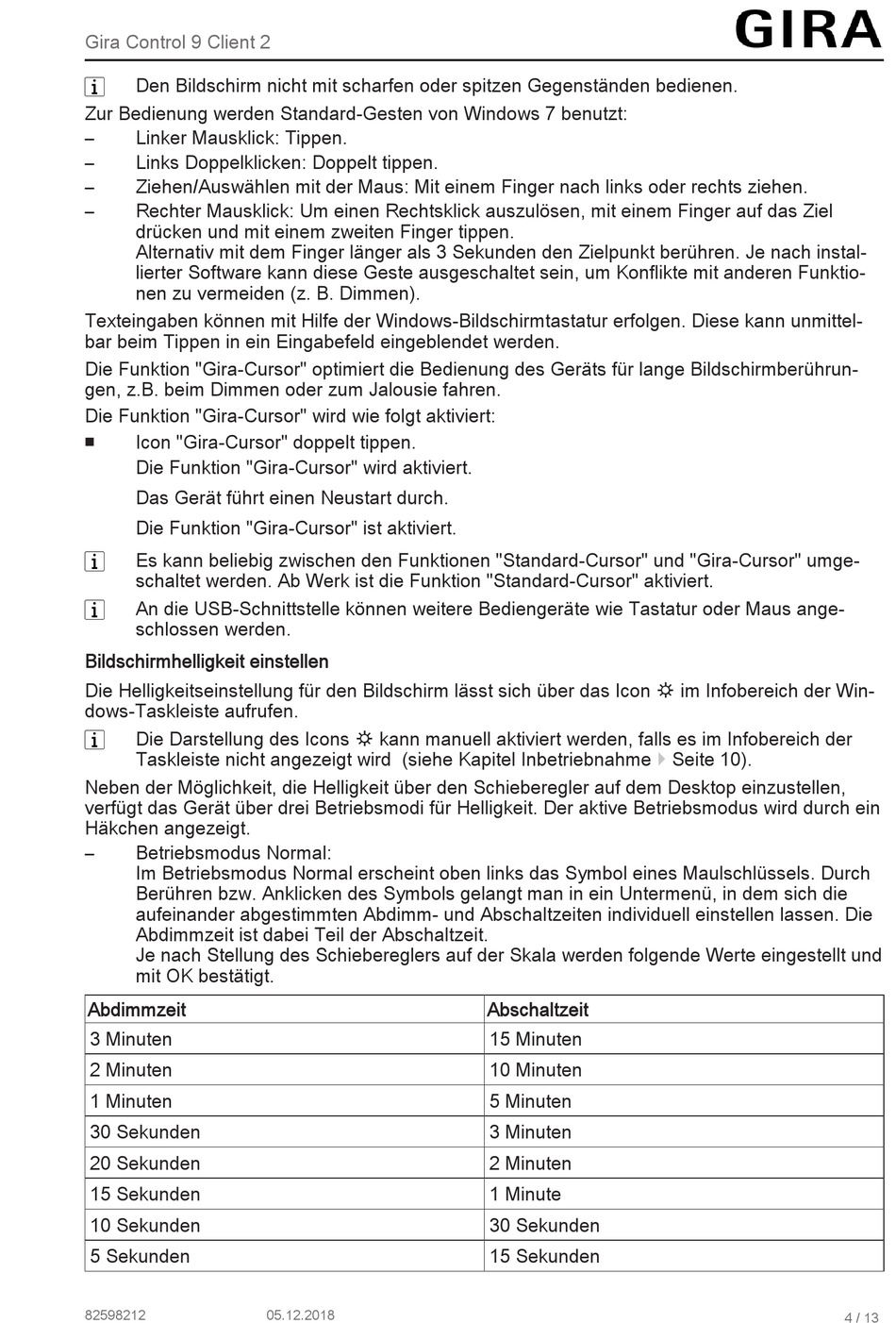 Gira Control 9 Client 2

GIRA

Den Bildschirm nicht mit scharfen oder spitzen Gegenständen bedienen.

Zur Bedienung werden Standard-Gesten von Windows 7 benutzt:

– Linker Mausklick: Tippen.
– Links Doppelklicken: Doppelt tippen.
– Ziehen/Auswählen mit der Maus: Mit einem Finger nach links oder rechts ziehen.
– Rechter Mausklick: Um einen Rechtsklick auszulösen, mit einem Finger auf das Ziel drücken und mit einem zweiten Finger tippen.
Alternativ mit dem Finger länger als 3 Sekunden den Zielpunkt berühren. Je nach installierter Software kann diese Geste ausgeschaltet sein, um Konflikte mit anderen Funktionen zu vermeiden (z. B. Dimmen).

Texteingaben können mit Hilfe der Windows-Bildschirmtastatur erfolgen. Diese kann unmittelbar beim Tippen in ein Eingabefeld eingeblendet werden.

Die Funktion "Gira-Cursor" optimiert die Bedienung des Geräts für lange Bildschirmberührungen, z.B. beim Dimmen oder zum Jalousie fahren.

Die Funktion "Gira-Cursor" wird wie folgt aktiviert:

■ Icon "Gira-Cursor" doppelt tippen.
Die Funktion "Gira-Cursor" wird aktiviert.
Das Gerät führt einen Neustart durch.
Die Funktion "Gira-Cursor" ist aktiviert.

Es kann beliebig zwischen den Funktionen "Standard-Cursor" und "Gira-Cursor" umgeschaltet werden. Ab Werk ist die Funktion "Standard-Cursor" aktiviert.

An die USB-Schnittstelle können weitere Bediengeräte wie Tastatur oder Maus angeschlossen werden.

Bildschirmhelligkeit einstellen

Die Helligkeitseinstellung für den Bildschirm lässt sich über das Icon ☼ im Infobereich der Windows-Taskleiste aufrufen.

Die Darstellung des Icons ☼ kann manuell aktiviert werden, falls es im Infobereich der Taskleiste nicht angezeigt wird (siehe Kapitel Inbetriebnahme ▸ Seite 10).

Neben der Möglichkeit, die Helligkeit über den Schieberegler auf dem Desktop einzustellen, verfügt das Gerät über drei Betriebsmodi für Helligkeit. Der aktive Betriebsmodus wird durch ein Häkchen angezeigt.

– Betriebsmodus Normal:
Im Betriebsmodus Normal erscheint oben links das Symbol eines Maulschlüssels. Durch Berühren bzw. Anklicken des Symbols gelangt man in ein Untermenü, in dem sich die aufeinander abgestimmten Abdimm- und Abschaltzeiten individuell einstellen lassen. Die Abdimmzeit ist dabei Teil der Abschaltzeit.
Je nach Stellung des Schiebereglers auf der Skala werden folgende Werte eingestellt und mit OK bestätigt.

| Abdimmzeit | Abschaltzeit |
|---|---|
| 3 Minuten | 15 Minuten |
| 2 Minuten | 10 Minuten |
| 1 Minuten | 5 Minuten |
| 30 Sekunden | 3 Minuten |
| 20 Sekunden | 2 Minuten |
| 15 Sekunden | 1 Minute |
| 10 Sekunden | 30 Sekunden |
| 5 Sekunden | 15 Sekunden |

82598212 05.12.2018 4 / 13